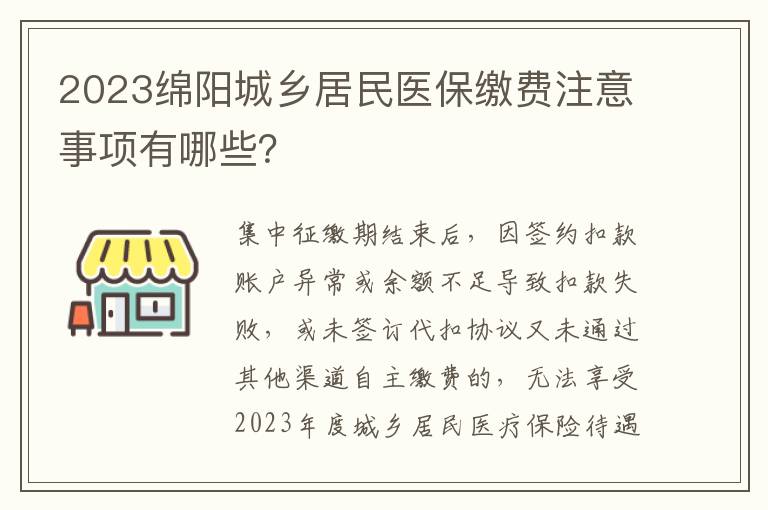 2023绵阳城乡居民医保缴费注意事项有哪些?

集中征缴期结束后，因签约扣款账户异常或余额不足导致扣款失败，或未签订代扣协议又未通过其他渠道自主缴费的，无法享受2023年度城乡居民医疗保险待遇